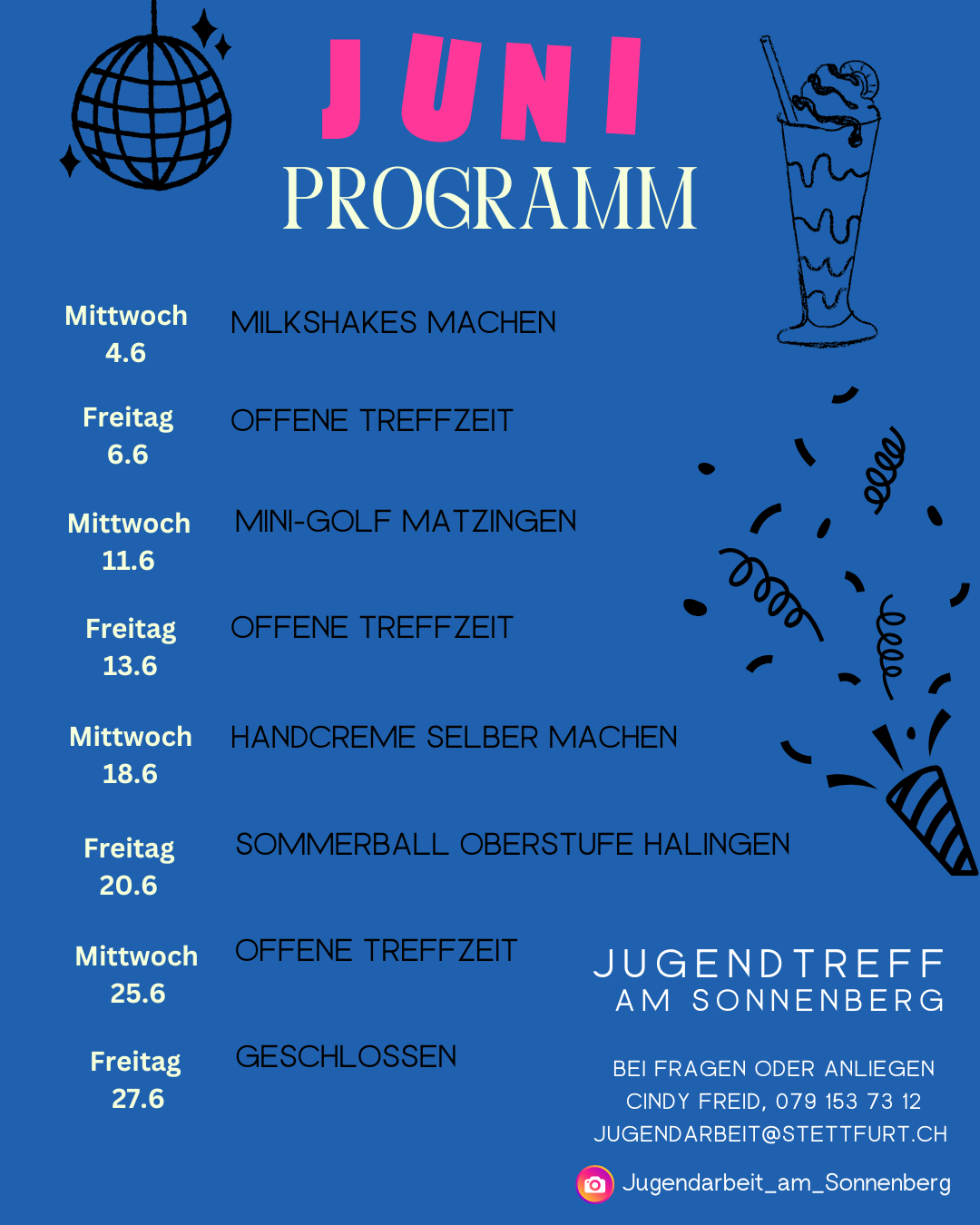 JUNI
PROGRAMM

Mittwoch 4.6 MILKSHAKES MACHEN

Freitag 6.6 OFFENE TREFFZEIT

Mittwoch 11.6 MINI-GOLF MATZINGEN

Freitag 13.6 OFFENE TREFFZEIT

Mittwoch 18.6 HANDCREME SELBER MACHEN

Freitag 20.6 SOMMERBALL OBERSTUFE HALINGEN

Mittwoch 25.6 OFFENE TREFFZEIT

Freitag 27.6 GESCHLOSSEN

JUGENDTREFF
AM SONNENBERG

BEI FRAGEN ODER ANLIEGEN
CINDY FREID, 079 153 73 12
JUGENDARBEIT@STETTFURT.CH

Jugendarbeit_am_Sonnenberg